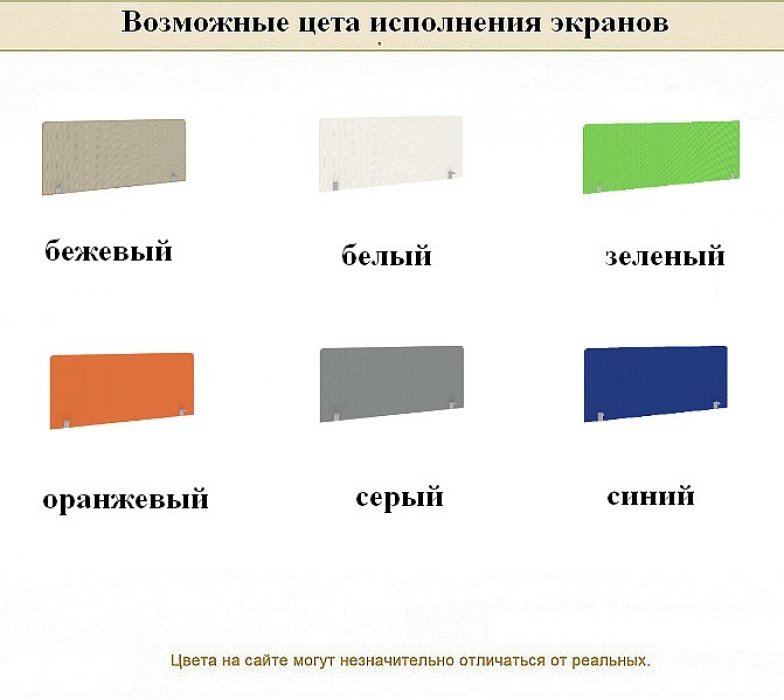 Возможные цета исполнения экранов

бежевый

белый

зеленый

оранжевый

серый

синий

Цвета на сайте могут незначительно отличаться от реальных.